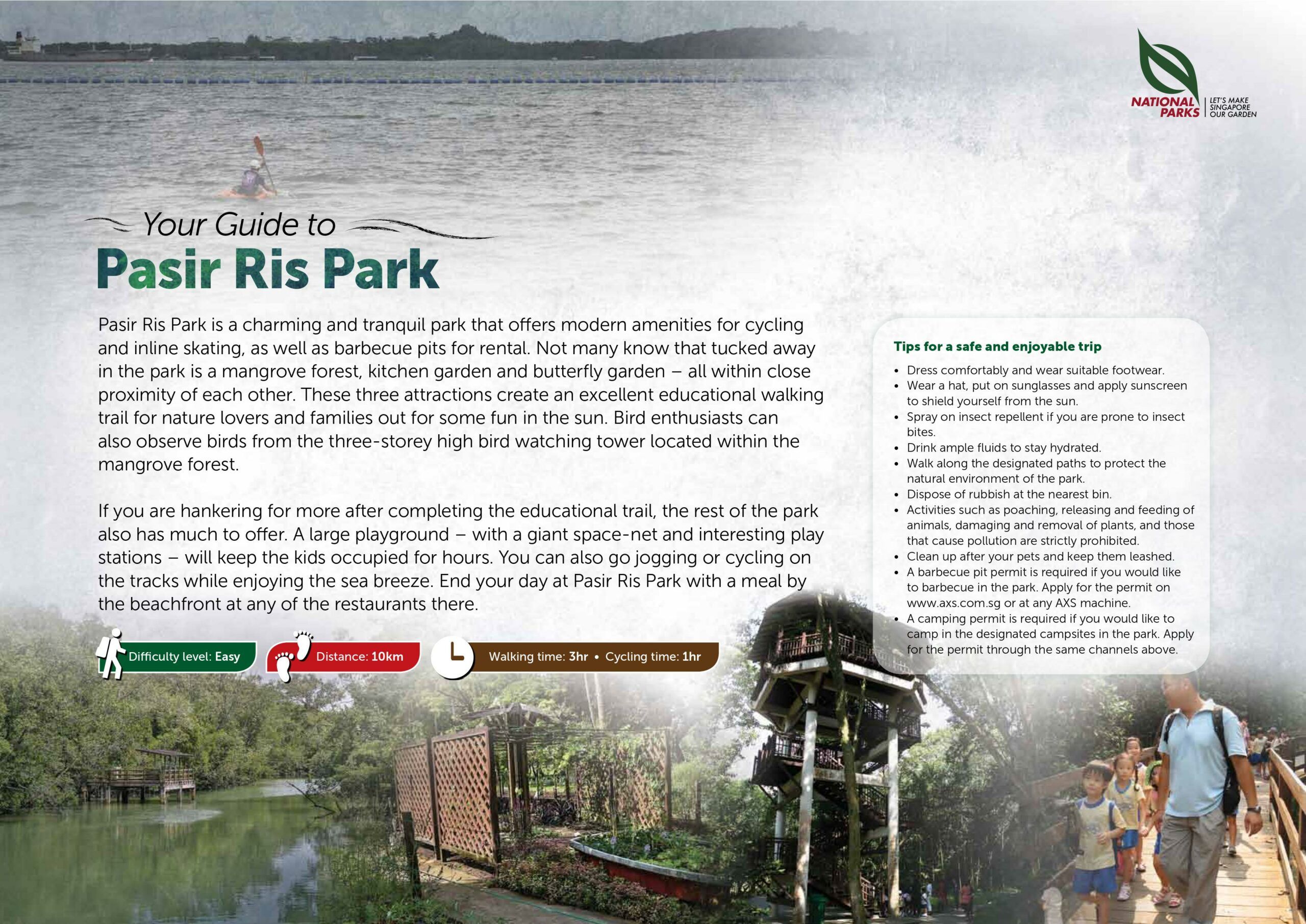 NATIONAL PARKS
LET'S MAKE SINGAPORE OUR GARDEN

Your Guide to
Pasir Ris Park

Pasir Ris Park is a charming and tranquil park that offers modern amenities for cycling and inline skating, as well as barbecue pits for rental. Not many know that tucked away in the park is a mangrove forest, kitchen garden and butterfly garden – all within close proximity of each other. These three attractions create an excellent educational walking trail for nature lovers and families out for some fun in the sun. Bird enthusiasts can also observe birds from the three-storey high bird watching tower located within the mangrove forest.

If you are hankering for more after completing the educational trail, the rest of the park also has much to offer. A large playground – with a giant space-net and interesting play stations – will keep the kids occupied for hours. You can also go jogging or cycling on the tracks while enjoying the sea breeze. End your day at Pasir Ris Park with a meal by the beachfront at any of the restaurants there.

Difficulty level: Easy
Distance: 10km
Walking time: 3hr • Cycling time: 1hr

Tips for a safe and enjoyable trip
• Dress comfortably and wear suitable footwear.
• Wear a hat, put on sunglasses and apply sunscreen to shield yourself from the sun.
• Spray on insect repellent if you are prone to insect bites.
• Drink ample fluids to stay hydrated.
• Walk along the designated paths to protect the natural environment of the park.
• Dispose of rubbish at the nearest bin.
• Activities such as poaching, releasing and feeding of animals, damaging and removal of plants, and those that cause pollution are strictly prohibited.
• Clean up after your pets and keep them leashed.
• A barbecue pit permit is required if you would like to barbecue in the park. Apply for the permit on www.axs.com.sg or at any AXS machine.
• A camping permit is required if you would like to camp in the designated campsites in the park. Apply for the permit through the same channels above.